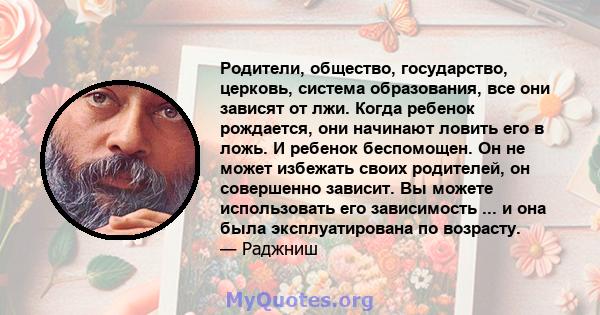 Родители, общество, государство, церковь, система образования, все они зависят от лжи. Когда ребенок рождается, они начинают ловить его в ложь. И ребенок беспомощен. Он не может избежать своих родителей, он совершенно зависит. Вы можете использовать его зависимость ... и она была эксплуатирована по возрасту.
— Раджниш

MyQuotes.org